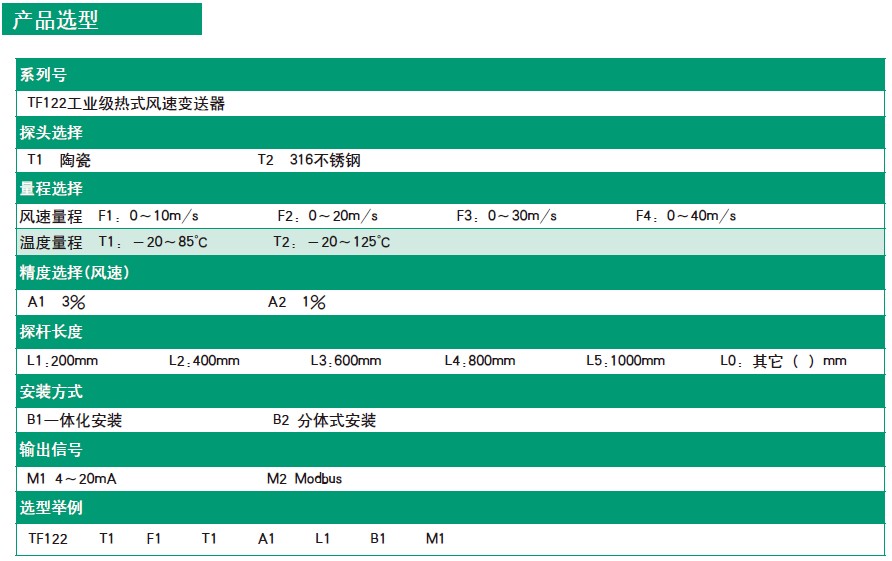 产品选型

系列号

TF122工业级热式风速变送器

探头选择

T1 陶瓷 T2 316不锈钢

量程选择

风速量程 F1：0～10m/s F2：0～20m/s F3：0～30m/s F4：0～40m/s

温度量程 T1：－20～85°C T2：－20～125°C

精度选择(风速)

A1 3% A2 1%

探杆长度

L1：200mm L2：400mm L3：600mm L4：800mm L5：1000mm L0：其它（ ）mm

安装方式

B1一体化安装 B2 分体式安装

输出信号

M1 4～20mA M2 Modbus

选型举例

TF122 T1 F1 T1 A1 L1 B1 M1